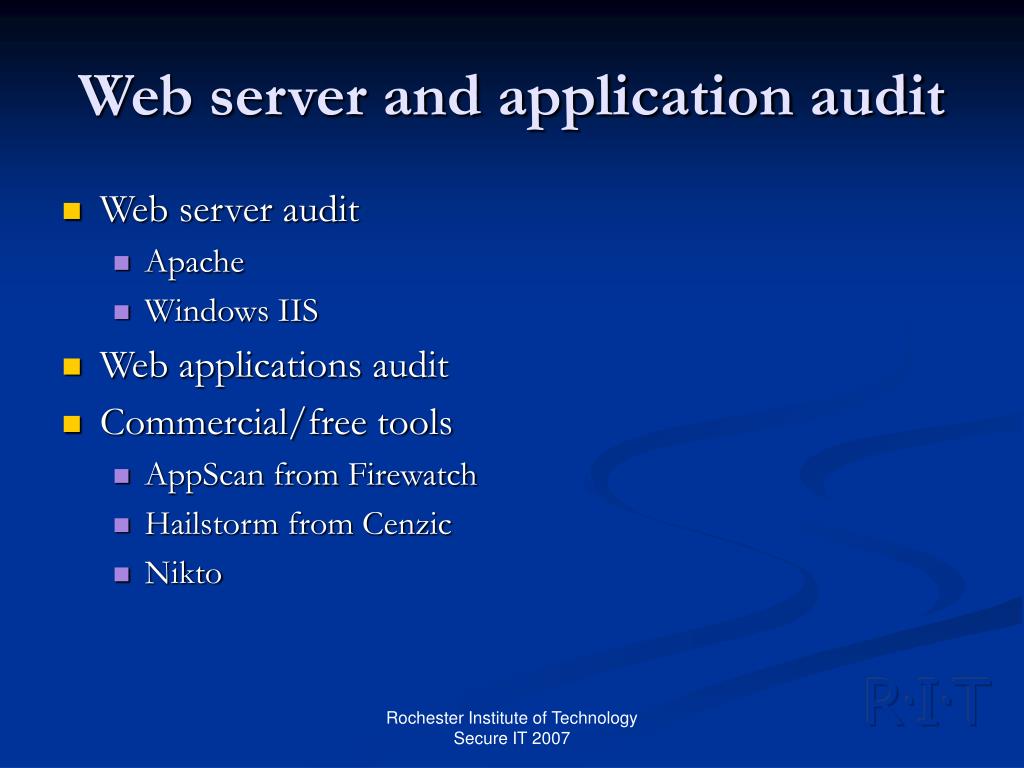 Web server and application audit

• Web server audit
  • Apache
  • Windows IIS
• Web applications audit
• Commercial/free tools
  • AppScan from Firewatch
  • Hailstorm from Cenzic
  • Nikto

Rochester Institute of Technology
Secure IT 2007

R·I·T